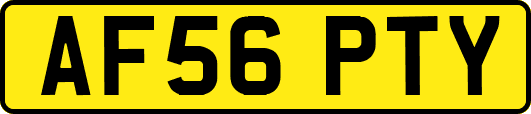 AF56 PTY